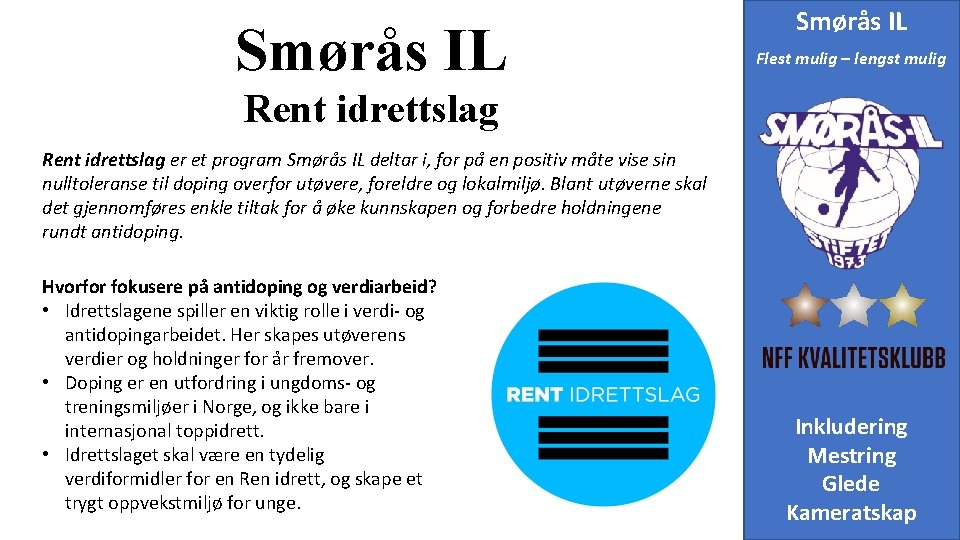 Smørås IL

Rent idrettslag

Rent idrettslag er et program Smørås IL deltar i, for på en positiv måte vise sin nulltoleranse til doping overfor utøvere, foreldre og lokalmiljø. Blant utøverne skal det gjennomføres enkle tiltak for å øke kunnskapen og forbedre holdningene rundt antidoping.

Hvorfor fokusere på antidoping og verdiarbeid?
• Idrettslagene spiller en viktig rolle i verdi- og antidopingarbeidet. Her skapes utøverens verdier og holdninger for år fremover.
• Doping er en utfordring i ungdoms- og treningsmiljøer i Norge, og ikke bare i internasjonal toppidrett.
• Idrettslaget skal være en tydelig verdiformidler for en Ren idrett, og skape et trygt oppvekstmiljø for unge.

RENT IDRETTSLAG

Smørås IL

Flest mulig – lengst mulig

SMØRÅS-IL
STIFTET 1973

NFF KVALITETSKLUBB

Inkludering
Mestring
Glede
Kameratskap